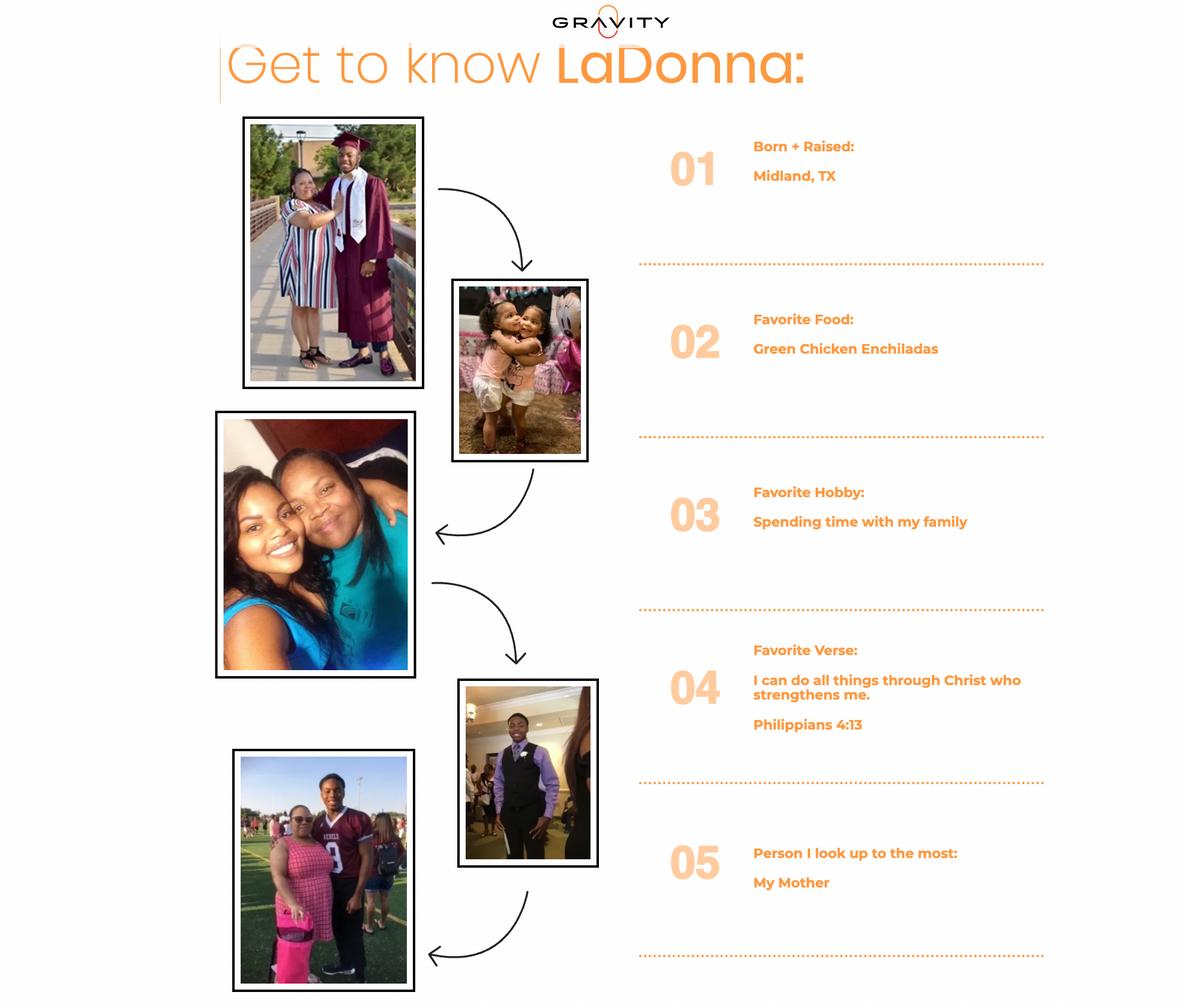 GRAVITY

Get to know LaDonna:

01 Born + Raised:

Midland, TX

02 Favorite Food:

Green Chicken Enchiladas

03 Favorite Hobby:

Spending time with my family

04 Favorite Verse:

I can do all things through Christ who strengthens me.

Philippians 4:13

05 Person I look up to the most:

My Mother